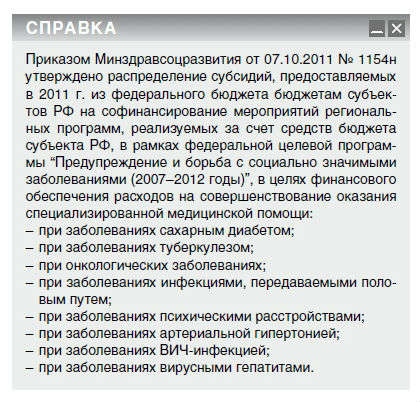 СПРАВКА

Приказом Минздравсоцразвития от 07.10.2011 № 1154н утверждено распределение субсидий, предоставляемых в 2011 г. из федерального бюджета бюджетам субъектов РФ на софинансирование мероприятий региональных программ, реализуемых за счет средств бюджета субъекта РФ, в рамках федеральной целевой программы “Предупреждение и борьба с социально значимыми заболеваниями (2007–2012 годы)”, в целях финансового обеспечения расходов на совершенствование оказания специализированной медицинской помощи:
– при заболеваниях сахарным диабетом;
– при заболеваниях туберкулезом;
– при онкологических заболеваниях;
– при заболеваниях инфекциями, передаваемыми половым путем;
– при заболеваниях психическими расстройствами;
– при заболеваниях артериальной гипертонией;
– при заболеваниях ВИЧ-инфекцией;
– при заболеваниях вирусными гепатитами.